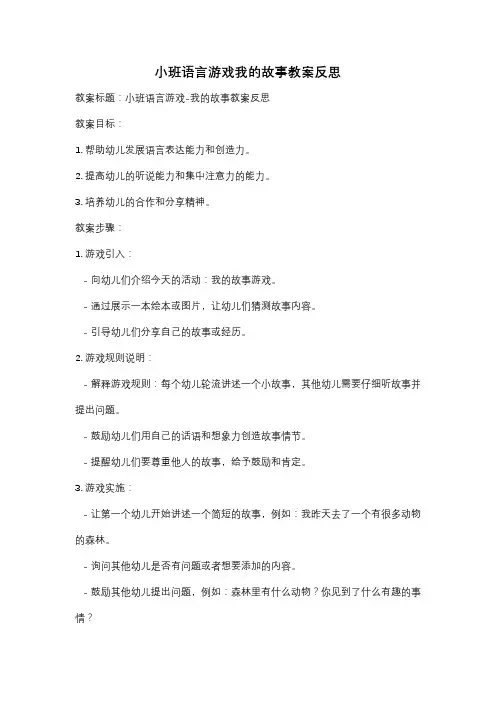 小班语言游戏我的故事教案反思

教案标题：小班语言游戏-我的故事教案反思

教案目标：

1. 帮助幼儿发展语言表达能力和创造力。

2. 提高幼儿的听说能力和集中注意力的能力。

3. 培养幼儿的合作和分享精神。

教案步骤：

1. 游戏引入：

- 向幼儿们介绍今天的活动：我的故事游戏。

- 通过展示一本绘本或图片，让幼儿们猜测故事内容。

- 引导幼儿们分享自己的故事或经历。

2. 游戏规则说明：

- 解释游戏规则：每个幼儿轮流讲述一个小故事，其他幼儿需要仔细听故事并提出问题。

- 鼓励幼儿们用自己的话语和想象力创造故事情节。

- 提醒幼儿们要尊重他人的故事，给予鼓励和肯定。

3. 游戏实施：

- 让第一个幼儿开始讲述一个简短的故事，例如：我昨天去了一个有很多动物的森林。

- 询问其他幼儿是否有问题或者想要添加的内容。

- 鼓励其他幼儿提出问题，例如：森林里有什么动物？你见到了什么有趣的事情？